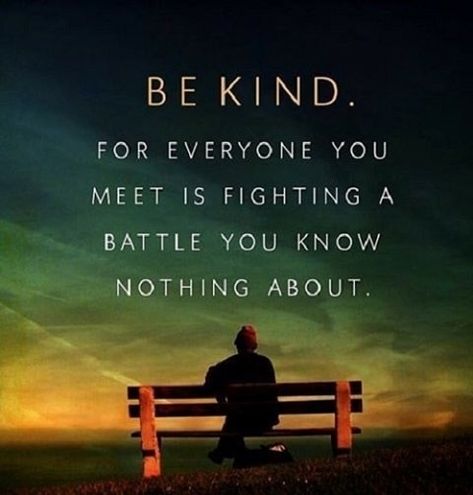 BE KIND.

FOR EVERYONE YOU MEET IS FIGHTING A BATTLE YOU KNOW NOTHING ABOUT.